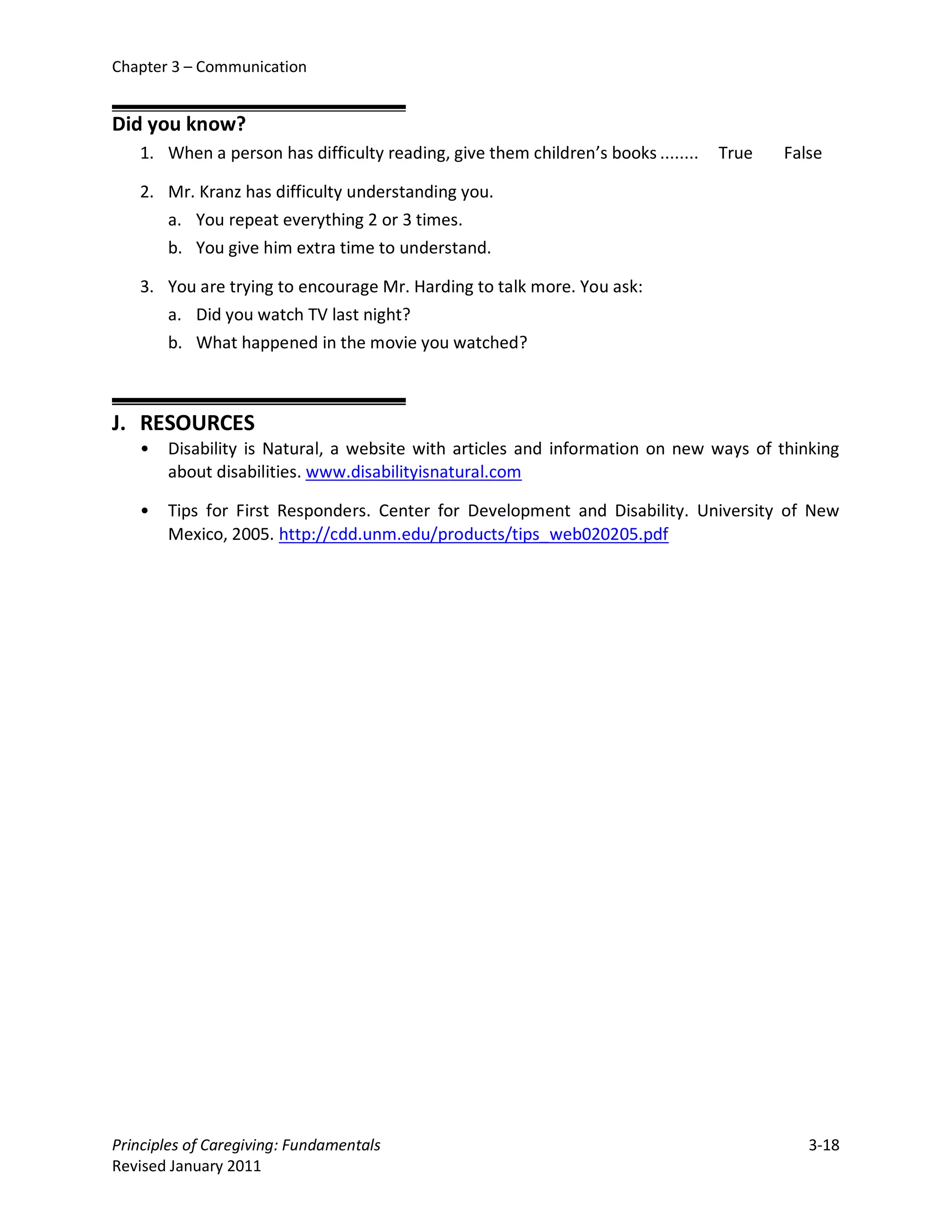 Chapter 3 – Communication

Did you know?

1. When a person has difficulty reading, give them children's books ........ True False

2. Mr. Kranz has difficulty understanding you.
a. You repeat everything 2 or 3 times.
b. You give him extra time to understand.

3. You are trying to encourage Mr. Harding to talk more. You ask:
a. Did you watch TV last night?
b. What happened in the movie you watched?

J. RESOURCES

• Disability is Natural, a website with articles and information on new ways of thinking about disabilities. www.disabilityisnatural.com

• Tips for First Responders. Center for Development and Disability. University of New Mexico, 2005. http://cdd.unm.edu/products/tips_web020205.pdf

Principles of Caregiving: Fundamentals
Revised January 2011

3-18